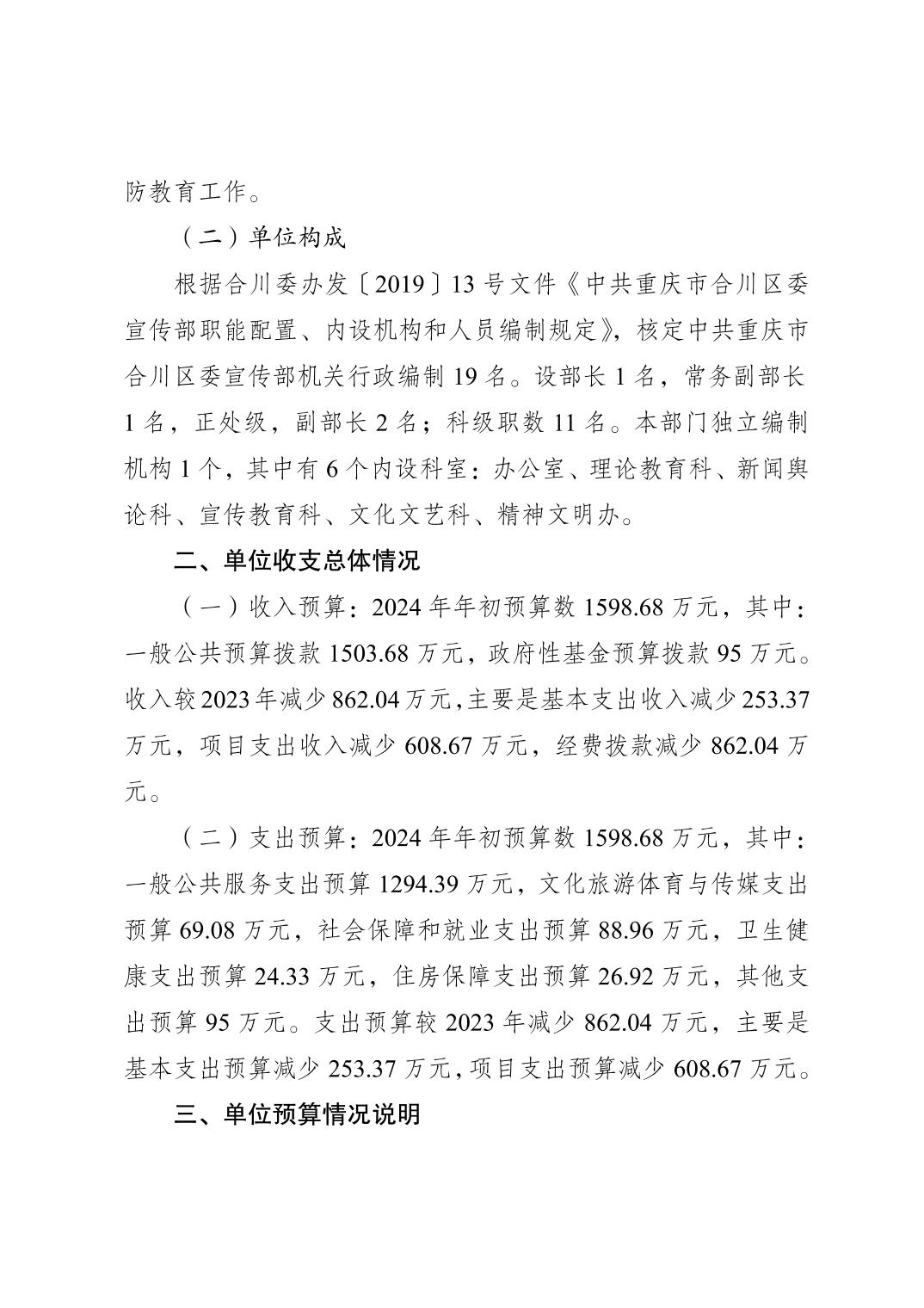 防教育工作。

（二）单位构成

根据合川委办发〔2019〕13号文件《中共重庆市合川区委宣传部职能配置、内设机构和人员编制规定》，核定中共重庆市合川区委宣传部机关行政编制19名。设部长1名，常务副部长1名，正处级，副部长2名；科级职数11名。本部门独立编制机构1个，其中有6个内设科室：办公室、理论教育科、新闻舆论科、宣传教育科、文化文艺科、精神文明办。

二、单位收支总体情况

（一）收入预算：2024年年初预算数1598.68万元，其中：一般公共预算拨款1503.68万元，政府性基金预算拨款95万元。收入较2023年减少862.04万元，主要是基本支出收入减少253.37万元，项目支出收入减少608.67万元，经费拨款减少862.04万元。

（二）支出预算：2024年年初预算数1598.68万元，其中：一般公共服务支出预算1294.39万元，文化旅游体育与传媒支出预算69.08万元，社会保障和就业支出预算88.96万元，卫生健康支出预算24.33万元，住房保障支出预算26.92万元，其他支出预算95万元。支出预算较2023年减少862.04万元，主要是基本支出预算减少253.37万元，项目支出预算减少608.67万元。

三、单位预算情况说明